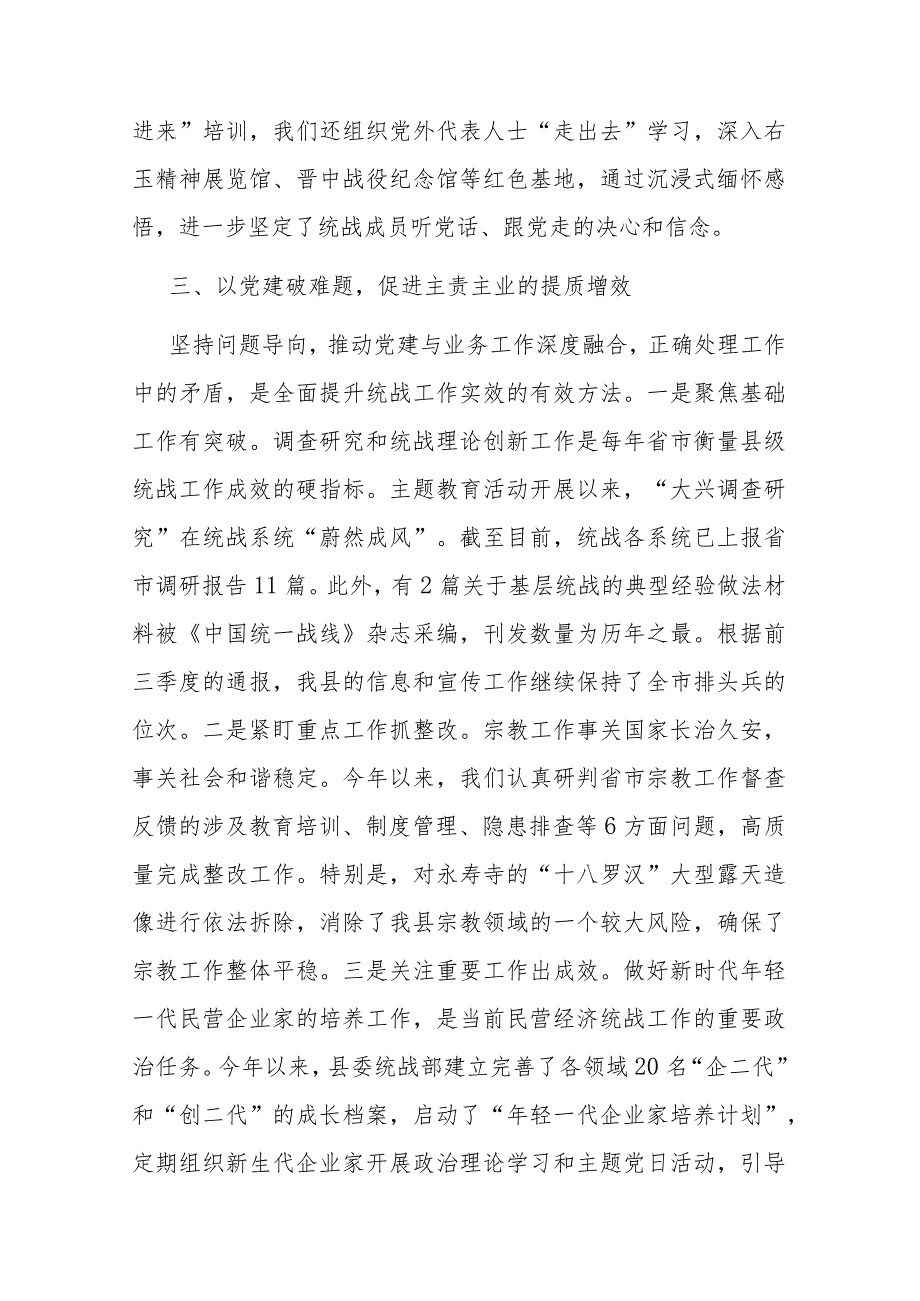 进来”培训，我们还组织党外代表人士“走出去”学习，深入右玉精神展览馆、晋中战役纪念馆等红色基地，通过沉浸式缅怀感悟，进一步坚定了统战成员听党话、跟党走的决心和信念。

三、以党建破难题，促进主责主业的提质增效

坚持问题导向，推动党建与业务工作深度融合，正确处理工作中的矛盾，是全面提升统战工作实效的有效方法。一是聚焦基础工作有突破。调查研究和统战理论创新工作是每年省市衡量县级统战工作成效的硬指标。主题教育活动开展以来，“大兴调查研究”在统战系统“蔚然成风”。截至目前，统战各系统已上报省市调研报告11篇。此外，有2篇关于基层统战的典型经验做法材料被《中国统一战线》杂志采编，刊发数量为历年之最。根据前三季度的通报，我县的信息和宣传工作继续保持了全市排头兵的位次。二是紧盯重点工作抓整改。宗教工作事关国家长治久安，事关社会和谐稳定。今年以来，我们认真研判省市宗教工作督查反馈的涉及教育培训、制度管理、隐患排查等6方面问题，高质量完成整改工作。特别是，对永寿寺的“十八罗汉”大型露天造像进行依法拆除，消除了我县宗教领域的一个较大风险，确保了宗教工作整体平稳。三是关注重要工作出成效。做好新时代年轻一代民营企业家的培养工作，是当前民营经济统战工作的重要政治任务。今年以来，县委统战部建立完善了各领域20名“企二代”和“创二代”的成长档案，启动了“年轻一代企业家培养计划”，定期组织新生代企业家开展政治理论学习和主题党日活动，引导